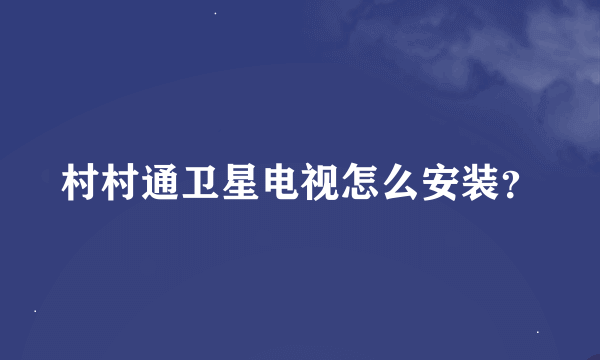 村村通卫星电视怎么安装?